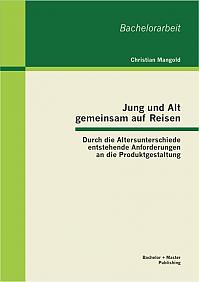 Bachelorarbeit

Christian Mangold

Jung und Alt gemeinsam auf Reisen

Durch die Altersunterschiede entstehende Anforderungen an die Produktgestaltung

Bachelor + Master Publishing